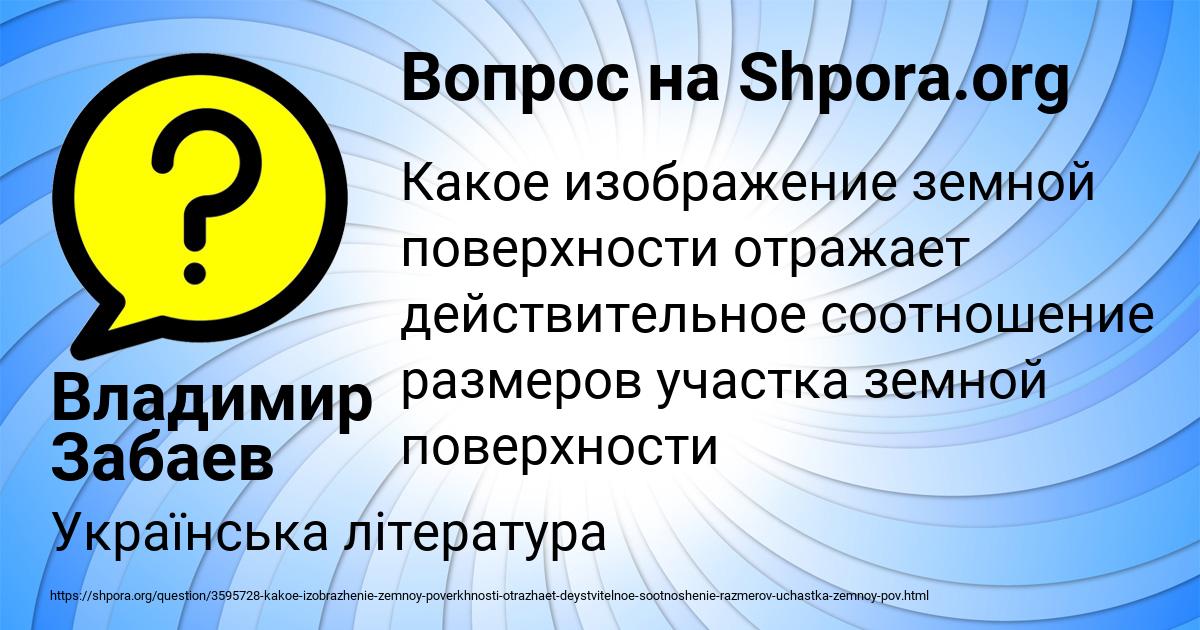 Вопрос на Shpora.org

Какое изображение земной поверхности отражает действительное соотношение размеров участка земной поверхности

Владимир Забаев

Українська література

https://shpora.org/question/3595728-kakoe-izobrazhenie-zemnoy-poverkhnosti-otrazhaet-deystvitelnoe-sootnoshenie-razmerov-uchastka-zemnoy-pov.html